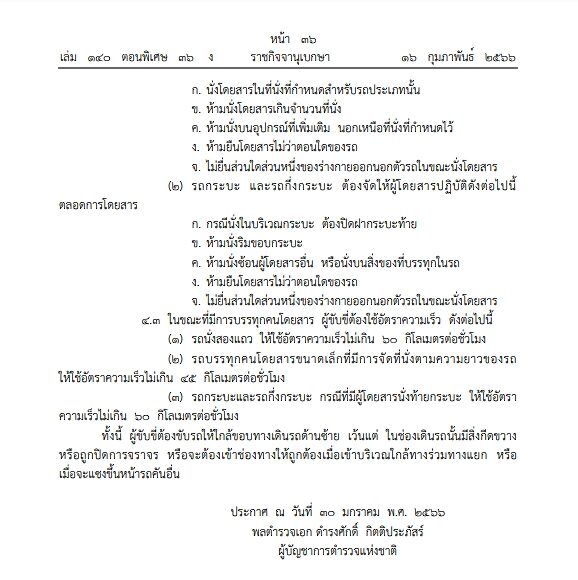 หน้า ๓๖
เล่ม ๑๔๐ ตอนพิเศษ ๓๖ ง ราชกิจจานุเบกษา ๑๖ กุมภาพันธ์ ๒๕๖๖

ก. นั่งโดยสารในที่นั่งที่กำหนดสำหรับรถประเภทนั้น
ข. ห้ามนั่งโดยสารเกินจำนวนที่นั่ง
ค. ห้ามนั่งบนอุปกรณ์ที่เพิ่มเติม นอกเหนือที่นั่งที่กำหนดไว้
ง. ห้ามยืนโดยสารไม่ว่าตอนใดของรถ
จ. ไม่ยื่นส่วนใดส่วนหนึ่งของร่างกายออกนอกตัวรถในขณะนั่งโดยสาร

(๒) รถกระบะ และรถกึ่งกระบะ ต้องจัดให้ผู้โดยสารปฏิบัติดังต่อไปนี้ตลอดการโดยสาร
ก. กรณีนั่งในบริเวณกระบะ ต้องปิดฝากระบะท้าย
ข. ห้ามนั่งริมขอบกระบะ
ค. ห้ามนั่งซ้อนผู้โดยสารอื่น หรือนั่งบนสิ่งของที่บรรทุกในรถ
ง. ห้ามยืนโดยสารไม่ว่าตอนใดของรถ
จ. ไม่ยื่นส่วนใดส่วนหนึ่งของร่างกายออกนอกตัวรถในขณะนั่งโดยสาร

๔.๓ ในขณะที่มีการบรรทุกคนโดยสาร ผู้ขับขี่ต้องใช้อัตราความเร็ว ดังต่อไปนี้
(๑) รถนั่งสองแถว ให้ใช้อัตราความเร็วไม่เกิน ๖๐ กิโลเมตรต่อชั่วโมง
(๒) รถบรรทุกคนโดยสารขนาดเล็กที่มีการจัดที่นั่งตามความยาวของรถ ให้ใช้อัตราความเร็วไม่เกิน ๔๕ กิโลเมตรต่อชั่วโมง
(๓) รถกระบะและรถกึ่งกระบะ กรณีที่มีผู้โดยสารนั่งท้ายกระบะ ให้ใช้อัตราความเร็วไม่เกิน ๖๐ กิโลเมตรต่อชั่วโมง

ทั้งนี้ ผู้ขับขี่ต้องขับรถให้ใกล้ขอบทางเดินรถด้านซ้าย เว้นแต่ ในช่องเดินรถนั้นมีสิ่งกีดขวาง หรือถูกปิดการจราจร หรือจะต้องเข้าช่องทางให้ถูกต้องเมื่อเข้าบริเวณใกล้ทางร่วมทางแยก หรือเมื่อจะแซงขึ้นหน้ารถคันอื่น

ประกาศ ณ วันที่ ๓๐ มกราคม พ.ศ. ๒๕๖๖
พลตำรวจเอก ดำรงศักดิ์ กิตติประภัสร์
ผู้บัญชาการตำรวจแห่งชาติ